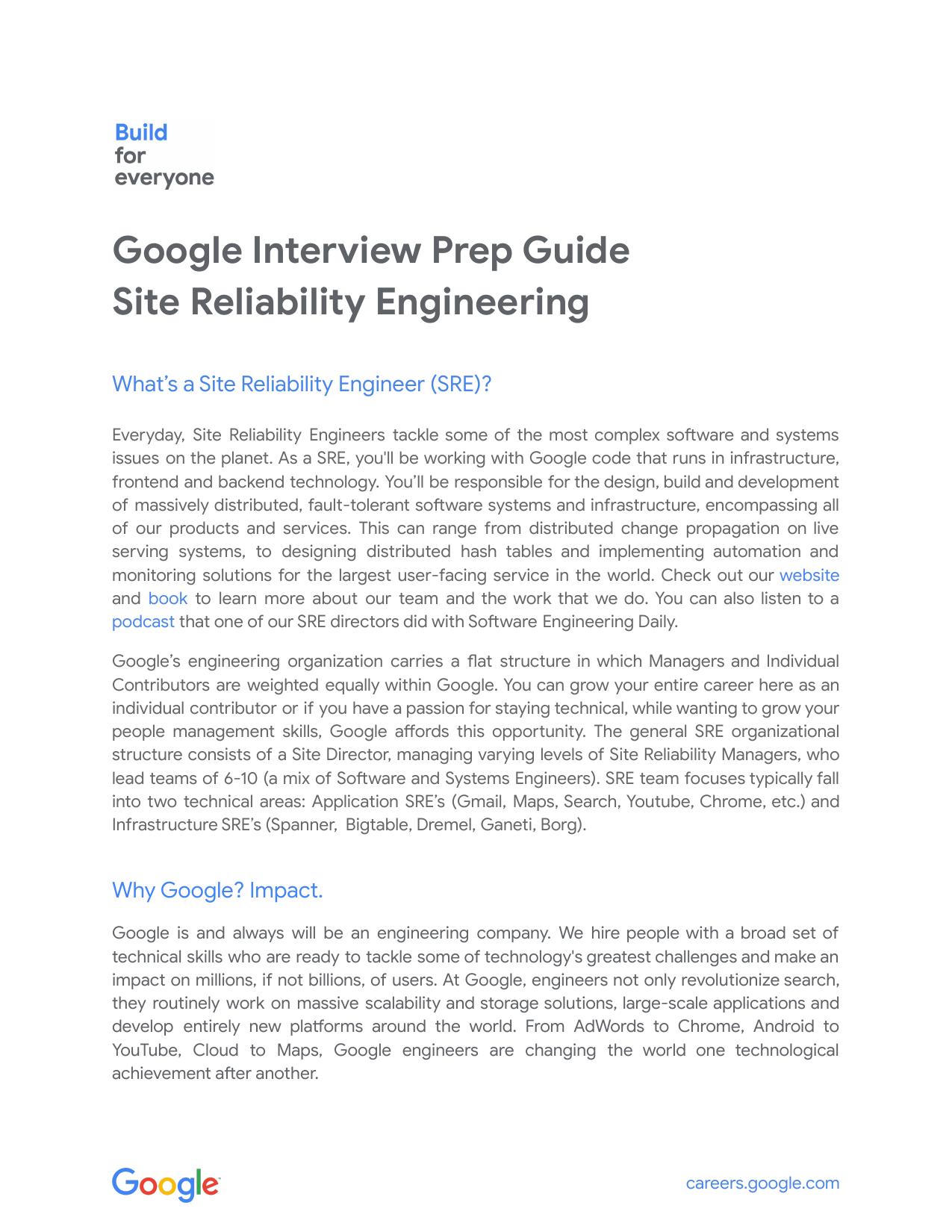 Build
for
everyone

Google Interview Prep Guide
Site Reliability Engineering

What's a Site Reliability Engineer (SRE)?

Everyday, Site Reliability Engineers tackle some of the most complex software and systems issues on the planet. As a SRE, you'll be working with Google code that runs in infrastructure, frontend and backend technology. You'll be responsible for the design, build and development of massively distributed, fault-tolerant software systems and infrastructure, encompassing all of our products and services. This can range from distributed change propagation on live serving systems, to designing distributed hash tables and implementing automation and monitoring solutions for the largest user-facing service in the world. Check out our website and book to learn more about our team and the work that we do. You can also listen to a podcast that one of our SRE directors did with Software Engineering Daily.

Google's engineering organization carries a flat structure in which Managers and Individual Contributors are weighted equally within Google. You can grow your entire career here as an individual contributor or if you have a passion for staying technical, while wanting to grow your people management skills, Google affords this opportunity. The general SRE organizational structure consists of a Site Director, managing varying levels of Site Reliability Managers, who lead teams of 6-10 (a mix of Software and Systems Engineers). SRE team focuses typically fall into two technical areas: Application SRE's (Gmail, Maps, Search, Youtube, Chrome, etc.) and Infrastructure SRE's (Spanner, Bigtable, Dremel, Ganeti, Borg).

Why Google? Impact.

Google is and always will be an engineering company. We hire people with a broad set of technical skills who are ready to tackle some of technology's greatest challenges and make an impact on millions, if not billions, of users. At Google, engineers not only revolutionize search, they routinely work on massive scalability and storage solutions, large-scale applications and develop entirely new platforms around the world. From AdWords to Chrome, Android to YouTube, Cloud to Maps, Google engineers are changing the world one technological achievement after another.

Google

careers.google.com